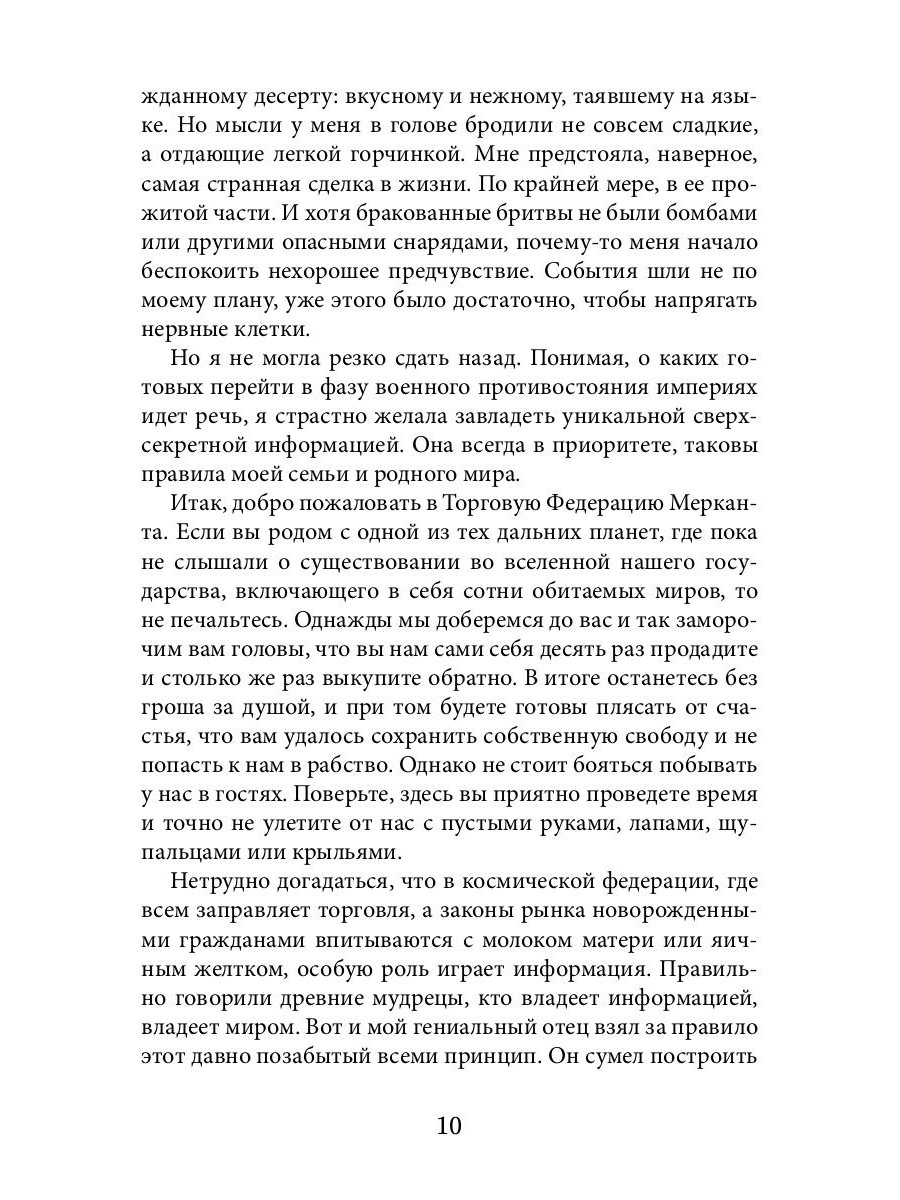 жданному десерту: вкусному и нежному, таявшему на языке. Но мысли у меня в голове бродили не совсем сладкие, а отдающие легкой горчинкой. Мне предстояла, наверное, самая странная сделка в жизни. По крайней мере, в ее прожитой части. И хотя бракованные бритвы не были бомбами или другими опасными снарядами, почему-то меня начало беспокоить нехорошее предчувствие. События шли не по моему плану, уже этого было достаточно, чтобы напрягать нервные клетки.

Но я не могла резко сдать назад. Понимая, о каких готовых перейти в фазу военного противостояния империях идет речь, я страстно желала завладеть уникальной сверхсекретной информацией. Она всегда в приоритете, таковы правила моей семьи и родного мира.

Итак, добро пожаловать в Торговую Федерацию Мерканта. Если вы родом с одной из тех дальних планет, где пока не слышали о существовании во вселенной нашего государства, включающего в себя сотни обитаемых миров, то не печальтесь. Однажды мы доберемся до вас и так заморочим вам головы, что вы нам сами себя десять раз продадите и столько же раз выкупите обратно. В итоге останетесь без гроша за душой, и при том будете готовы плясать от счастья, что вам удалось сохранить собственную свободу и не попасть к нам в рабство. Однако не стоит бояться побывать у нас в гостях. Поверьте, здесь вы приятно проведете время и точно не улетите от нас с пустыми руками, лапами, щупальцами или крыльями.

Нетрудно догадаться, что в космической федерации, где всем заправляет торговля, а законы рынка новорожденными гражданами впитываются с молоком матери или яичным желтком, особую роль играет информация. Правильно говорили древние мудрецы, кто владеет информацией, владеет миром. Вот и мой гениальный отец взял за правило этот давно позабытый всеми принцип. Он сумел построить

10